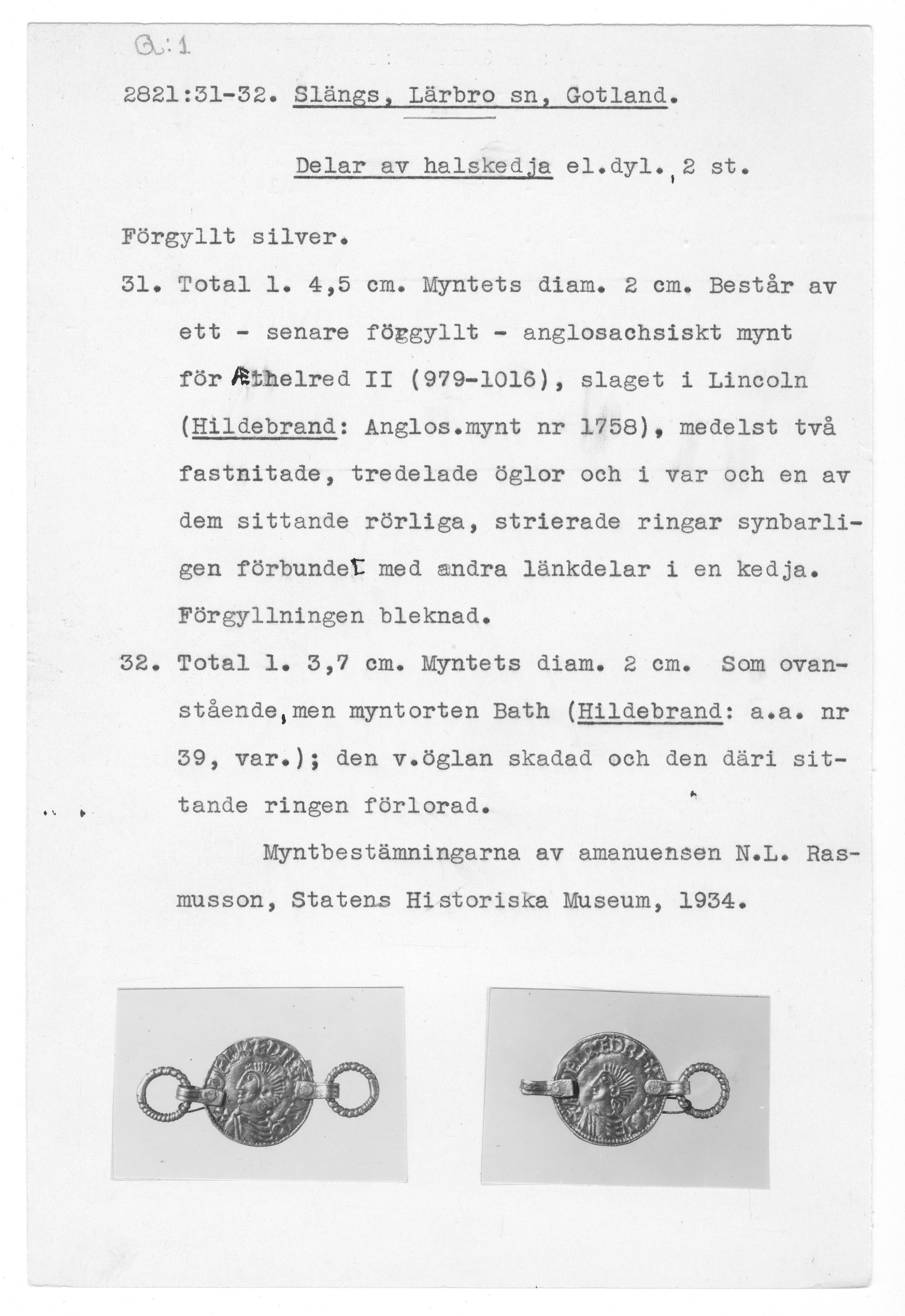 G:1

2821:31-32. Slängs, Lärbro sn, Gotland.

Delar av halskedja el.dyl., 2 st.

Förgyllt silver.

31. Total l. 4,5 cm. Myntets diam. 2 cm. Består av ett - senare föggyllt - anglosachsiskt mynt för Æthelred II (979-1016), slaget i Lincoln (Hildebrand: Anglos.mynt nr 1758), medelst två fastnitade, tredelade öglor och i var och en av dem sittande rörliga, strierade ringar synbarligen förbundet med andra länkdelar i en kedja. Förgyllningen bleknad.

32. Total l. 3,7 cm. Myntets diam. 2 cm. Som ovanstående, men myntorten Bath (Hildebrand: a.a. nr 39, var.); den v.öglan skadad och den däri sittande ringen förlorad.

Myntbestämningarna av amanuensen N.L. Rasmusson, Statens Historiska Museum, 1934.